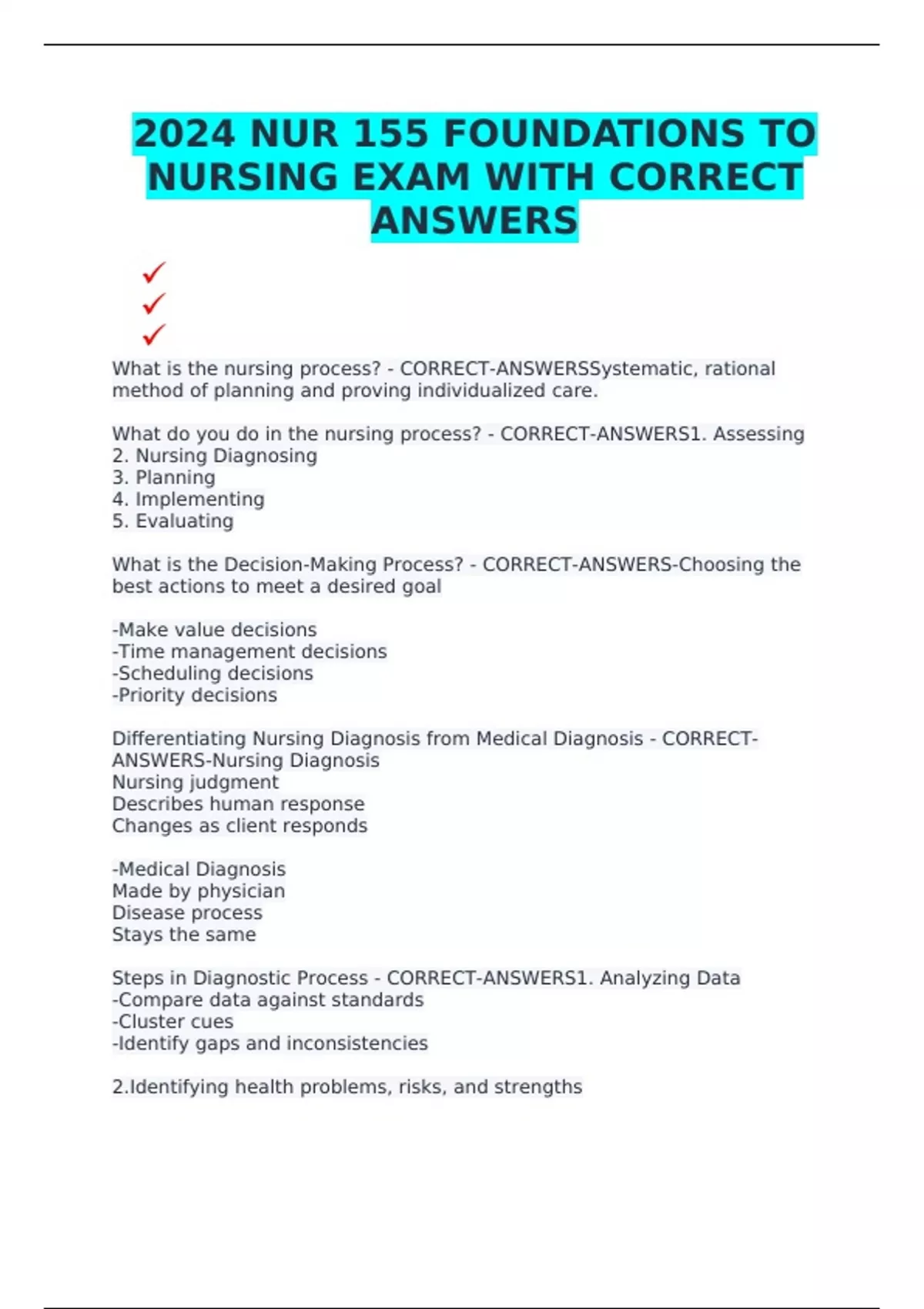 2024 NUR 155 FOUNDATIONS TO NURSING EXAM WITH CORRECT ANSWERS

✓
✓
✓

What is the nursing process? - CORRECT-ANSWERSSystematic, rational method of planning and proving individualized care.

What do you do in the nursing process? - CORRECT-ANSWERS1. Assessing
2. Nursing Diagnosing
3. Planning
4. Implementing
5. Evaluating

What is the Decision-Making Process? - CORRECT-ANSWERS-Choosing the best actions to meet a desired goal

-Make value decisions
-Time management decisions
-Scheduling decisions
-Priority decisions

Differentiating Nursing Diagnosis from Medical Diagnosis - CORRECT-ANSWERS-Nursing Diagnosis
Nursing judgment
Describes human response
Changes as client responds

-Medical Diagnosis
Made by physician
Disease process
Stays the same

Steps in Diagnostic Process - CORRECT-ANSWERS1. Analyzing Data
-Compare data against standards
-Cluster cues
-Identify gaps and inconsistencies

2.Identifying health problems, risks, and strengths